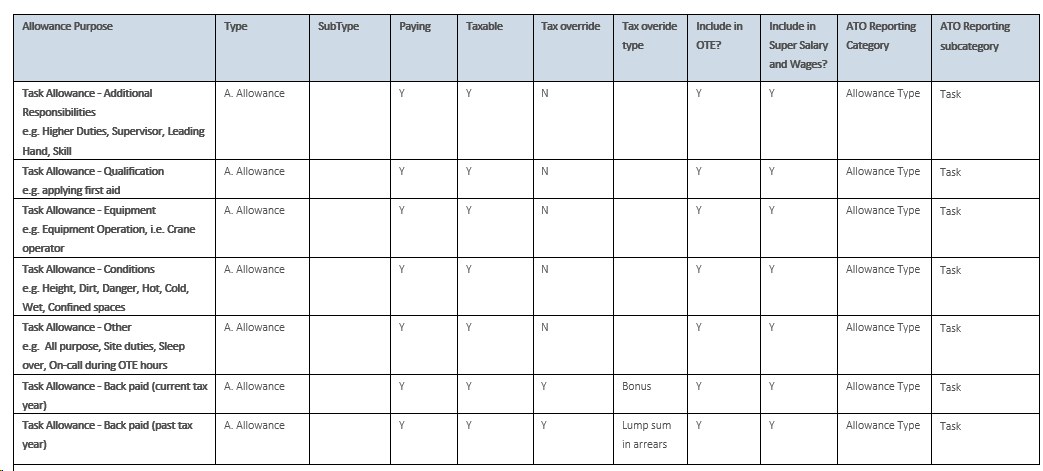 | Allowance Purpose | Type | SubType | Paying | Taxable | Tax override | Tax overide type | Include in OTE? | Include in Super Salary and Wages? | ATO Reporting Category | ATO Reporting subcategory |
|---|---|---|---|---|---|---|---|---|---|---|
| Task Allowance - Additional Responsibilities e.g. Higher Duties, Supervisor, Leading Hand, Skill | A. Allowance | | Y | Y | N | | Y | Y | Allowance Type | Task |
| Task Allowance - Qualification e.g. applying first aid | A. Allowance | | Y | Y | N | | Y | Y | Allowance Type | Task |
| Task Allowance - Equipment e.g. Equipment Operation, i.e. Crane operator | A. Allowance | | Y | Y | N | | Y | Y | Allowance Type | Task |
| Task Allowance - Conditions e.g. Height, Dirt, Danger, Hot, Cold, Wet, Confined spaces | A. Allowance | | Y | Y | N | | Y | Y | Allowance Type | Task |
| Task Allowance - Other e.g. All purpose, Site duties, Sleep over, On-call during OTE hours | A. Allowance | | Y | Y | N | | Y | Y | Allowance Type | Task |
| Task Allowance - Back paid (current tax year) | A. Allowance | | Y | Y | Y | Bonus | Y | Y | Allowance Type | Task |
| Task Allowance - Back paid (past tax year) | A. Allowance | | Y | Y | Y | Lump sum in arrears | Y | Y | Allowance Type | Task |